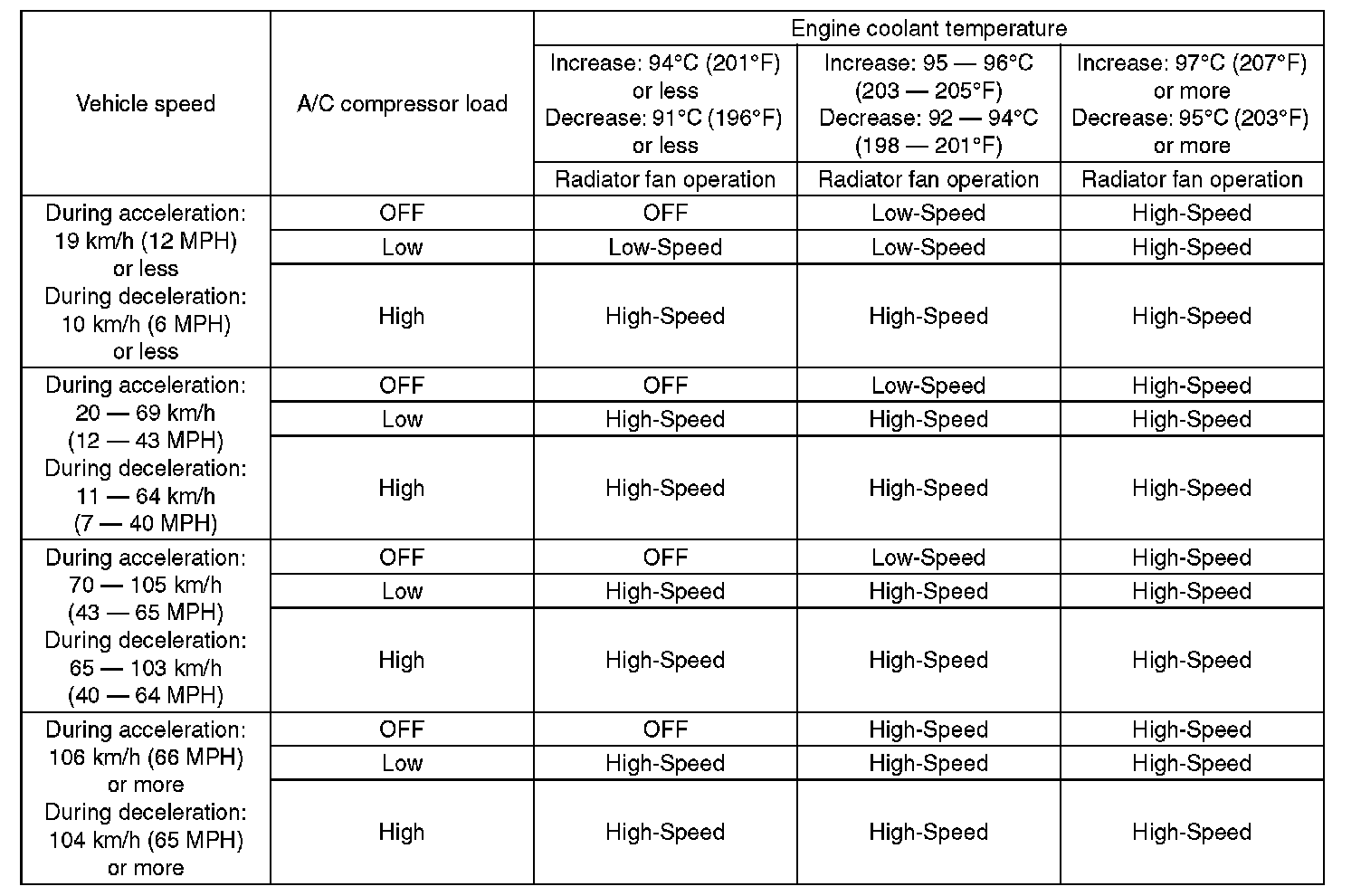 | Vehicle speed | A/C compressor load | Engine coolant temperature | | |
|---|---|---|---|---|
| | | Increase: 94°C (201°F) or less Decrease: 91°C (196°F) or less | Increase: 95 — 96°C (203 — 205°F) Decrease: 92 — 94°C (198 — 201°F) | Increase: 97°C (207°F) or more Decrease: 95°C (203°F) or more |
| | | Radiator fan operation | Radiator fan operation | Radiator fan operation |
| During acceleration: 19 km/h (12 MPH) or less During deceleration: 10 km/h (6 MPH) or less | OFF | OFF | Low-Speed | High-Speed |
| | Low | Low-Speed | Low-Speed | High-Speed |
| | High | High-Speed | High-Speed | High-Speed |
| During acceleration: 20 — 69 km/h (12 — 43 MPH) During deceleration: 11 — 64 km/h (7 — 40 MPH) | OFF | OFF | Low-Speed | High-Speed |
| | Low | High-Speed | High-Speed | High-Speed |
| | High | High-Speed | High-Speed | High-Speed |
| During acceleration: 70 — 105 km/h (43 — 65 MPH) During deceleration: 65 — 103 km/h (40 — 64 MPH) | OFF | OFF | Low-Speed | High-Speed |
| | Low | High-Speed | High-Speed | High-Speed |
| | High | High-Speed | High-Speed | High-Speed |
| During acceleration: 106 km/h (66 MPH) or more During deceleration: 104 km/h (65 MPH) or more | OFF | OFF | High-Speed | High-Speed |
| | Low | High-Speed | High-Speed | High-Speed |
| | High | High-Speed | High-Speed | High-Speed |